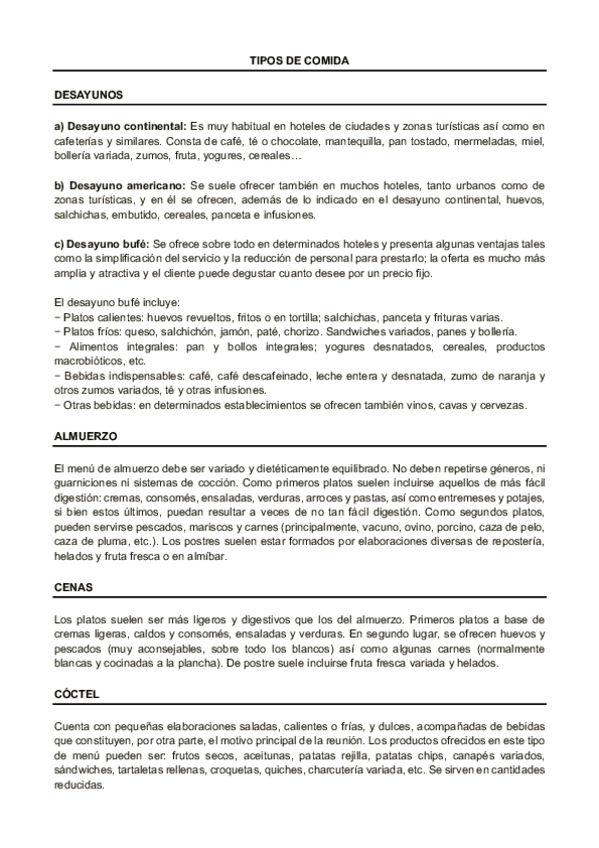 TIPOS DE COMIDA

DESAYUNOS

a) Desayuno continental: Es muy habitual en hoteles de ciudades y zonas turísticas así como en cafeterías y similares. Consta de café, té o chocolate, mantequilla, pan tostado, mermeladas, miel, bollería variada, zumos, fruta, yogures, cereales…

b) Desayuno americano: Se suele ofrecer también en muchos hoteles, tanto urbanos como de zonas turísticas, y en él se ofrecen, además de lo indicado en el desayuno continental, huevos, salchichas, embutido, cereales, panceta e infusiones.

c) Desayuno bufé: Se ofrece sobre todo en determinados hoteles y presenta algunas ventajas tales como la simplificación del servicio y la reducción de personal para prestarlo; la oferta es mucho más amplia y atractiva y el cliente puede degustar cuanto desee por un precio fijo.

El desayuno bufé incluye:
− Platos calientes: huevos revueltos, fritos o en tortilla; salchichas, panceta y frituras varias.
− Platos fríos: queso, salchichón, jamón, paté, chorizo. Sandwiches variados, panes y bollería.
− Alimentos integrales: pan y bollos integrales; yogures desnatados, cereales, productos macrobióticos, etc.
− Bebidas indispensables: café, café descafeinado, leche entera y desnatada, zumo de naranja y otros zumos variados, té y otras infusiones.
− Otras bebidas: en determinados establecimientos se ofrecen también vinos, cavas y cervezas.

ALMUERZO

El menú de almuerzo debe ser variado y dietéticamente equilibrado. No deben repetirse géneros, ni guarniciones ni sistemas de cocción. Como primeros platos suelen incluirse aquellos de más fácil digestión: cremas, consomés, ensaladas, verduras, arroces y pastas, así como entremeses y potajes, si bien estos últimos, puedan resultar a veces de no tan fácil digestión. Como segundos platos, pueden servirse pescados, mariscos y carnes (principalmente, vacuno, ovino, porcino, caza de pelo, caza de pluma, etc.). Los postres suelen estar formados por elaboraciones diversas de repostería, helados y fruta fresca o en almíbar.

CENAS

Los platos suelen ser más ligeros y digestivos que los del almuerzo. Primeros platos a base de cremas ligeras, caldos y consomés, ensaladas y verduras. En segundo lugar, se ofrecen huevos y pescados (muy aconsejables, sobre todo los blancos) así como algunas carnes (normalmente blancas y cocinadas a la plancha). De postre suele incluirse fruta fresca variada y helados.

CÓCTEL

Cuenta con pequeñas elaboraciones saladas, calientes o frías, y dulces, acompañadas de bebidas que constituyen, por otra parte, el motivo principal de la reunión. Los productos ofrecidos en este tipo de menú pueden ser: frutos secos, aceitunas, patatas rejilla, patatas chips, canapés variados, sándwiches, tartaletas rellenas, croquetas, quiches, charcutería variada, etc. Se sirven en cantidades reducidas.